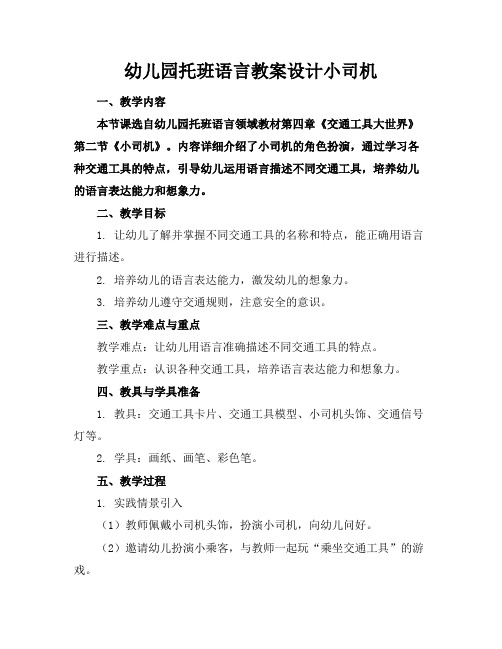 幼儿园托班语言教案设计小司机

一、教学内容

本节课选自幼儿园托班语言领域教材第四章《交通工具大世界》第二节《小司机》。内容详细介绍了小司机的角色扮演，通过学习各种交通工具的特点，引导幼儿运用语言描述不同交通工具，培养幼儿的语言表达能力和想象力。

二、教学目标

1. 让幼儿了解并掌握不同交通工具的名称和特点，能正确用语言进行描述。

2. 培养幼儿的语言表达能力，激发幼儿的想象力。

3. 培养幼儿遵守交通规则，注意安全的意识。

三、教学难点与重点

教学难点：让幼儿用语言准确描述不同交通工具的特点。

教学重点：认识各种交通工具，培养语言表达能力和想象力。

四、教具与学具准备

1. 教具：交通工具卡片、交通工具模型、小司机头饰、交通信号灯等。

2. 学具：画纸、画笔、彩色笔。

五、教学过程

1. 实践情景引入

（1）教师佩戴小司机头饰，扮演小司机，向幼儿问好。

（2）邀请幼儿扮演小乘客，与教师一起玩“乘坐交通工具”的游戏。